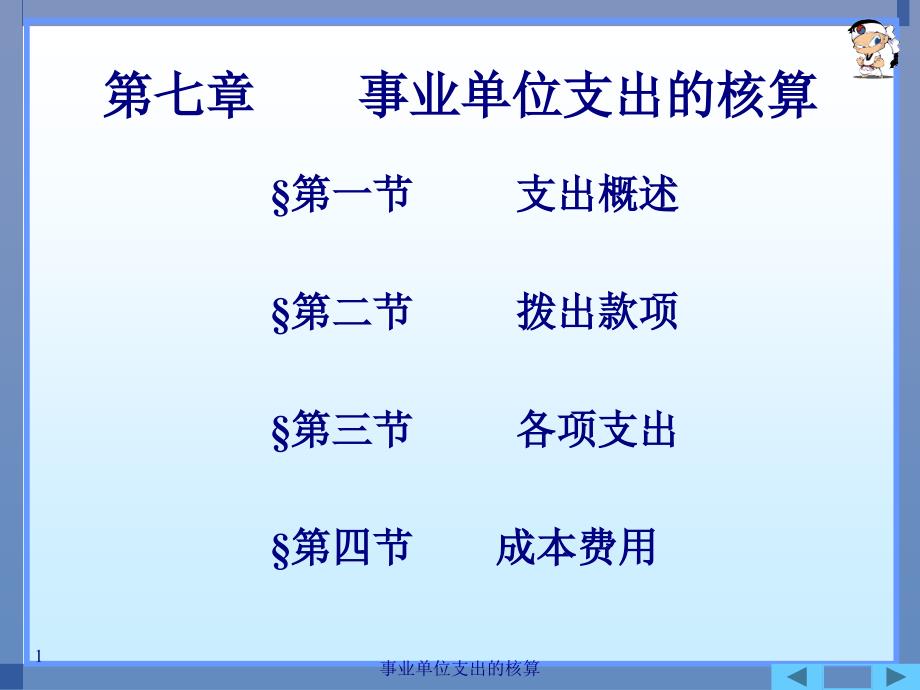 第七章　　事业单位支出的核算

§第一节　　支出概述

§第二节　　拨出款项

§第三节　　各项支出

§第四节　　成本费用

1

事业单位支出的核算